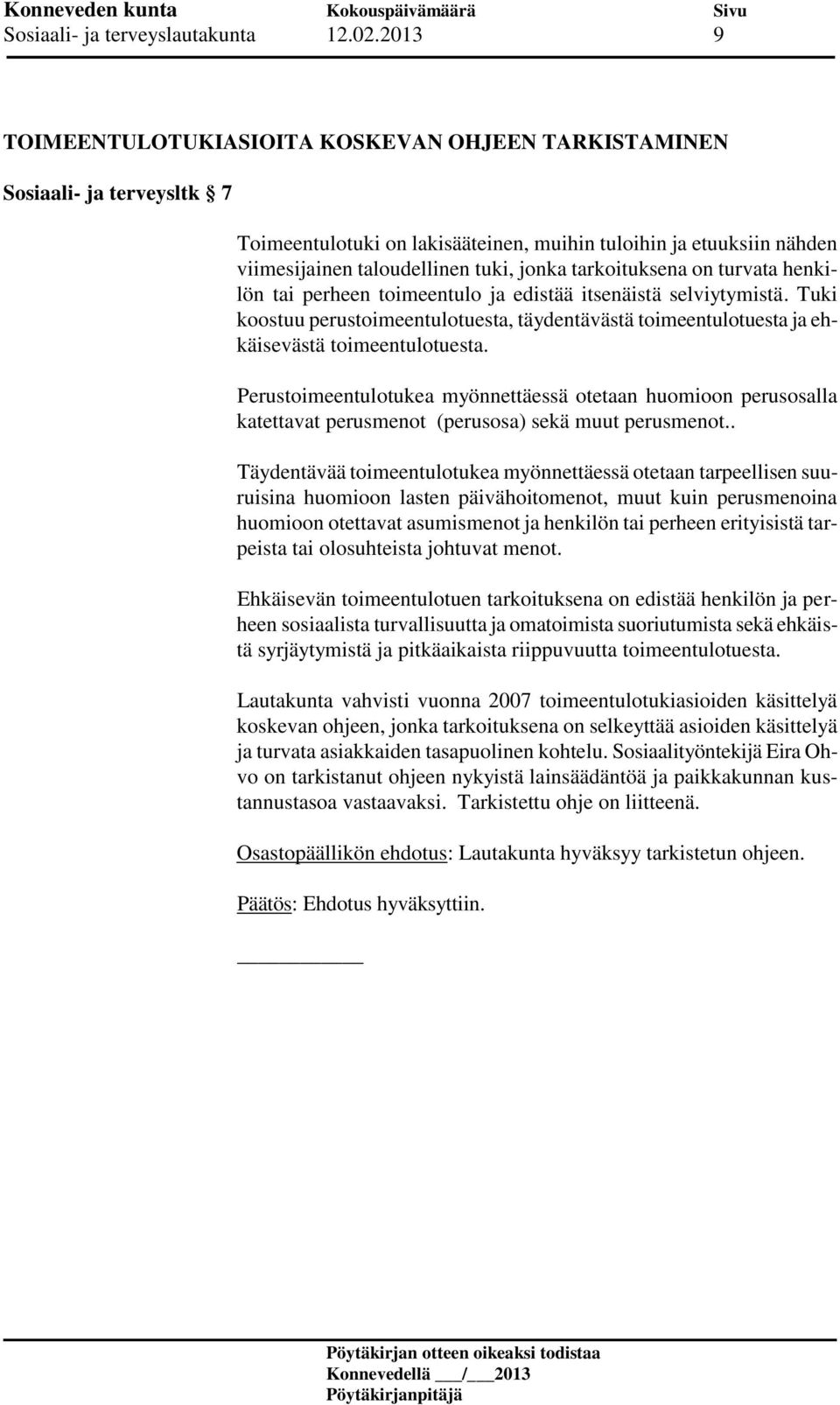 Konneveden kunta Kokouspäivämäärä Sivu
Sosiaali- ja terveyslautakunta 12.02.2013 9

TOIMEENTULOTUKIASIOITA KOSKEVAN OHJEEN TARKISTAMINEN

Sosiaali- ja terveysltk § 7

Toimeentulotuki on lakisääteinen, muihin tuloihin ja etuuksiin nähden viimesijainen taloudellinen tuki, jonka tarkoituksena on turvata henkilön tai perheen toimeentulo ja edistää itsenäistä selviytymistä. Tuki koostuu perustoimeentulotuesta, täydentävästä toimeentulotuesta ja ehkäisevästä toimeentulotuesta.

Perustoimeentulotukea myönnettäessä otetaan huomioon perusosalla katettavat perusmenot (perusosa) sekä muut perusmenot..

Täydentävää toimeentulotukea myönnettäessä otetaan tarpeellisen suuruisina huomioon lasten päivähoitomenot, muut kuin perusmenoina huomioon otettavat asumismenot ja henkilön tai perheen erityisistä tarpeista tai olosuhteista johtuvat menot.

Ehkäisevän toimeentulotuen tarkoituksena on edistää henkilön ja perheen sosiaalista turvallisuutta ja omatoimista suoriutumista sekä ehkäistä syrjäytymistä ja pitkäaikaista riippuvuutta toimeentulotuesta.

Lautakunta vahvisti vuonna 2007 toimeentulotukiasioiden käsittelyä koskevan ohjeen, jonka tarkoituksena on selkeyttää asioiden käsittelyä ja turvata asiakkaiden tasapuolinen kohtelu. Sosiaalityöntekijä Eira Ohvo on tarkistanut ohjeen nykyistä lainsäädäntöä ja paikkakunnan kustannustasoa vastaavaksi. Tarkistettu ohje on liitteenä.

Osastopäällikön ehdotus: Lautakunta hyväksyy tarkistetun ohjeen.

Päätös: Ehdotus hyväksyttiin.

Pöytäkirjan otteen oikeaksi todistaa
Konnevedellä ___/___2013
Pöytäkirjanpitäjä